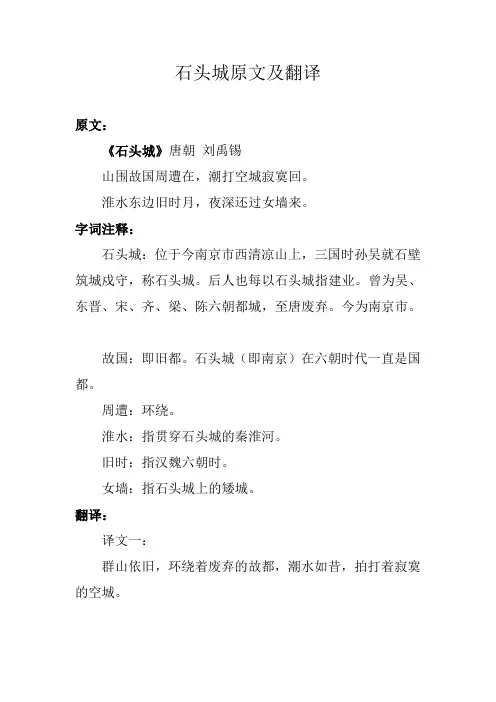 石头城原文及翻译

原文：

《石头城》唐朝 刘禹锡

山围故国周遭在，潮打空城寂寞回。

淮水东边旧时月，夜深还过女墙来。

字词注释：

石头城：位于今南京市西清凉山上，三国时孙吴就石壁筑城戍守，称石头城。后人也每以石头城指建业。曾为吴、东晋、宋、齐、梁、陈六朝都城，至唐废弃。今为南京市。

故国：即旧都。石头城（即南京）在六朝时代一直是国都。

周遭：环绕。

淮水：指贯穿石头城的秦淮河。

旧时：指汉魏六朝时。

女墙：指石头城上的矮城。

翻译：

译文一：

群山依旧，环绕着废弃的故都，潮水如昔，拍打着寂寞的空城。